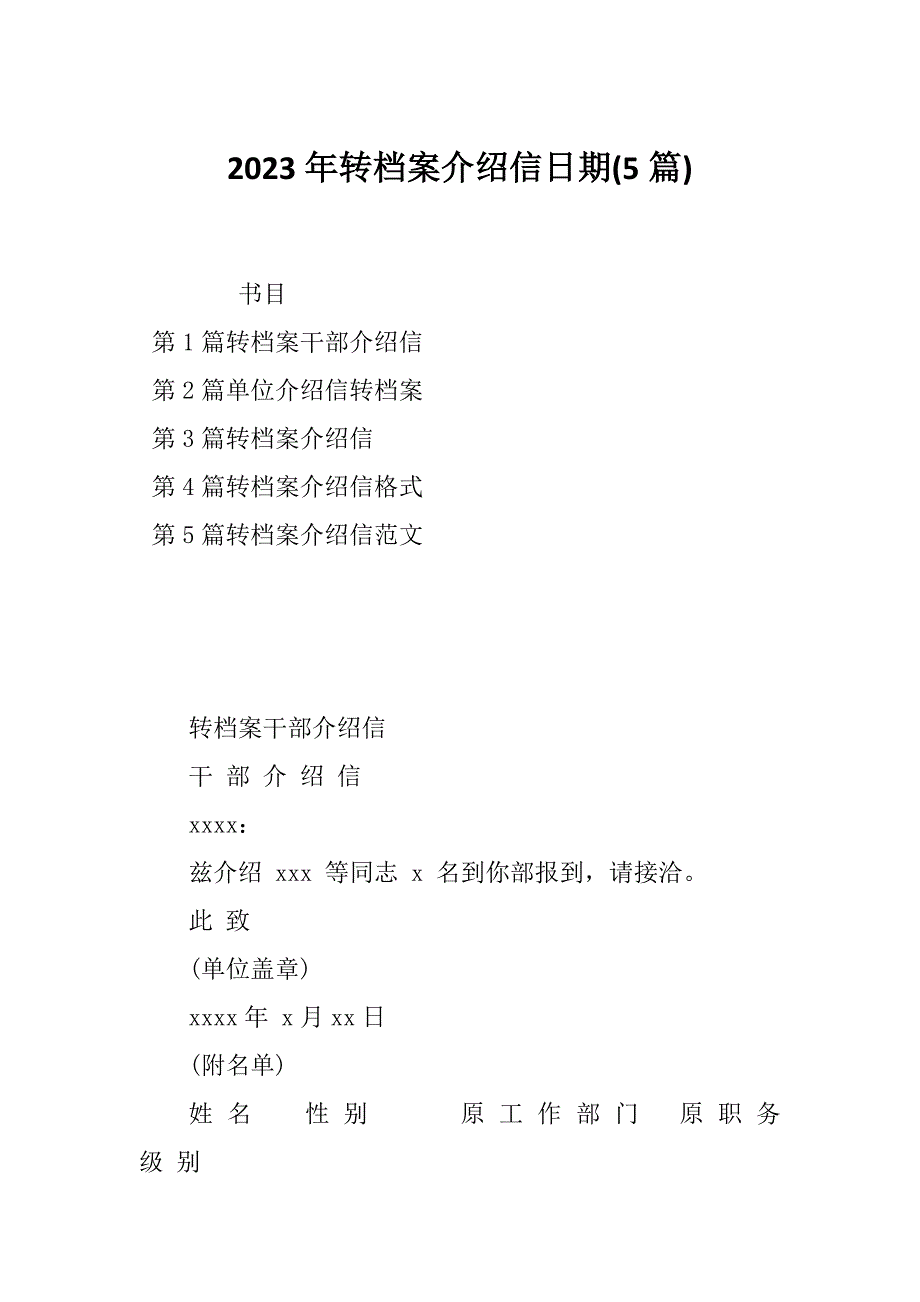 2023 年转档案介绍信日期(5 篇)

书目

第 1 篇转档案干部介绍信

第 2 篇单位介绍信转档案

第 3 篇转档案介绍信

第 4 篇转档案介绍信格式

第 5 篇转档案介绍信范文

转档案干部介绍信

干 部 介 绍 信

xxxx：

兹介绍 xxx 等同志 x 名到你部报到，请接洽。

此 致

(单位盖章)

xxxx 年 x 月 xx 日

(附名单)

姓 名 性 别 原 工 作 部 门 原 职 务 级 别